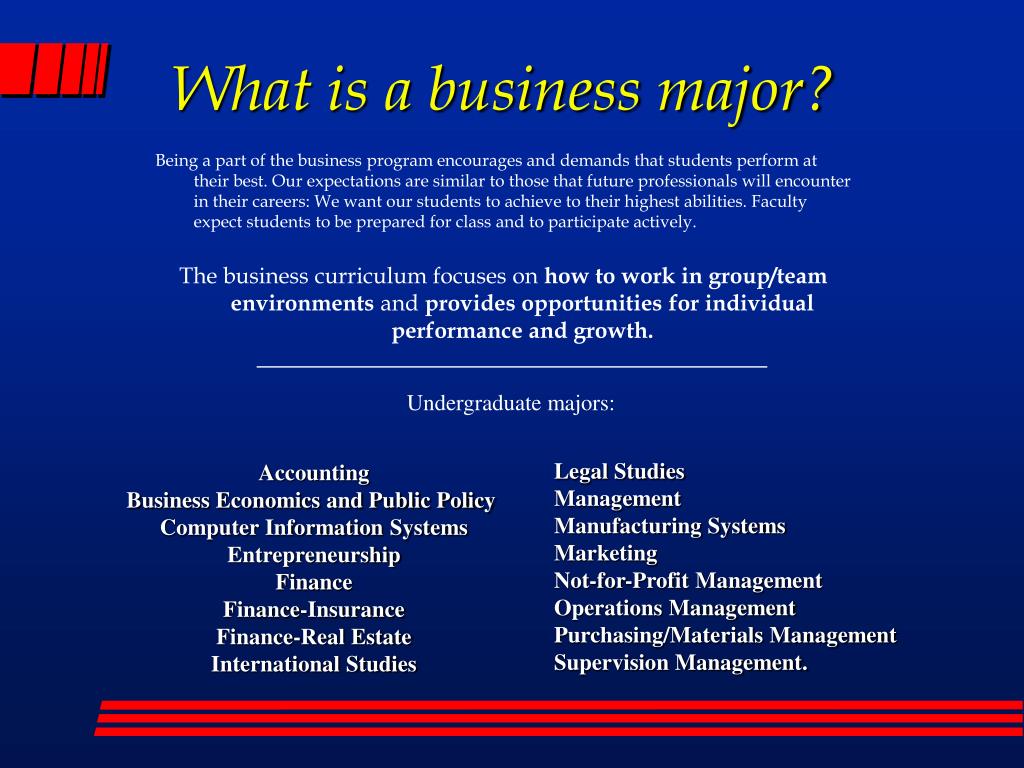 What is a business major?

Being a part of the business program encourages and demands that students perform at their best. Our expectations are similar to those that future professionals will encounter in their careers: We want our students to achieve to their highest abilities. Faculty expect students to be prepared for class and to participate actively.

The business curriculum focuses on how to work in group/team environments and provides opportunities for individual performance and growth.

Undergraduate majors:

Accounting
Business Economics and Public Policy
Computer Information Systems
Entrepreneurship
Finance
Finance-Insurance
Finance-Real Estate
International Studies

Legal Studies
Management
Manufacturing Systems
Marketing
Not-for-Profit Management
Operations Management
Purchasing/Materials Management
Supervision Management.